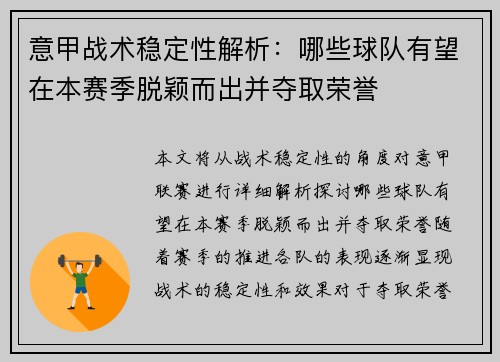 意甲战术稳定性解析：哪些球队有望在本赛季脱颖而出并夺取荣誉

本文将从战术稳定性的角度对意甲联赛进行详细解析探讨哪些球队有望在本赛季脱颖而出并夺取荣誉随着赛季的推进各队的表现逐渐显现战术的稳定性和效果对于夺取荣誉